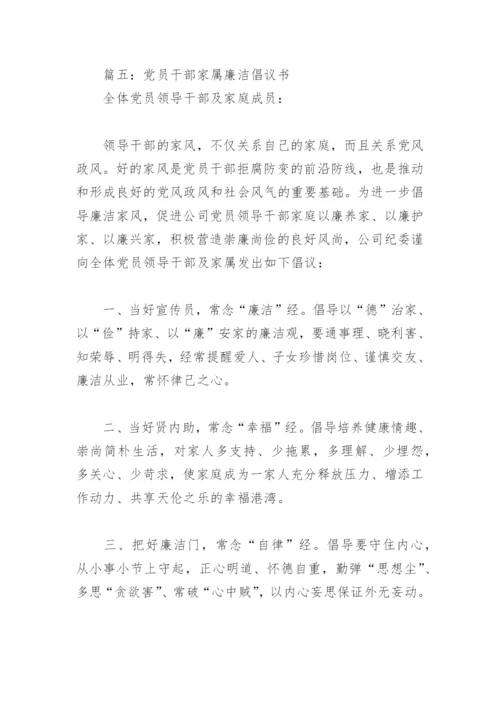 篇五：党员干部家属廉洁倡议书
全体党员领导干部及家庭成员：

领导干部的家风，不仅关系自己的家庭，而且关系党风政风。好的家风是党员干部拒腐防变的前沿防线，也是推动和形成良好的党风政风和社会风气的重要基础。为进一步倡导廉洁家风，促进公司党员领导干部家庭以廉养家、以廉护家、以廉兴家，积极营造崇廉尚俭的良好风尚，公司纪委谨向全体党员领导干部及家属发出如下倡议：

一、当好宣传员，常念“廉洁”经。倡导以“德”治家、以“俭”持家、以“廉”安家的廉洁观，要通事理、晓利害、知荣辱、明得失，经常提醒爱人、子女珍惜岗位、谨慎交友、廉洁从业，常怀律己之心。

二、当好贤内助，常念“幸福”经。倡导培养健康情趣、崇尚简朴生活，对家人多支持、少拖累，多理解、少埋怨，多关心、少苛求，使家庭成为一家人充分释放压力、增添工作动力、共享天伦之乐的幸福港湾。

三、把好廉洁门，常念“自律”经。倡导要守住内心，从小事小节上守起，正心明道、怀德自重，勤弹“思想尘”、多思“贪欲害”、常破“心中贼”，以内心妄思保证外无妄动。